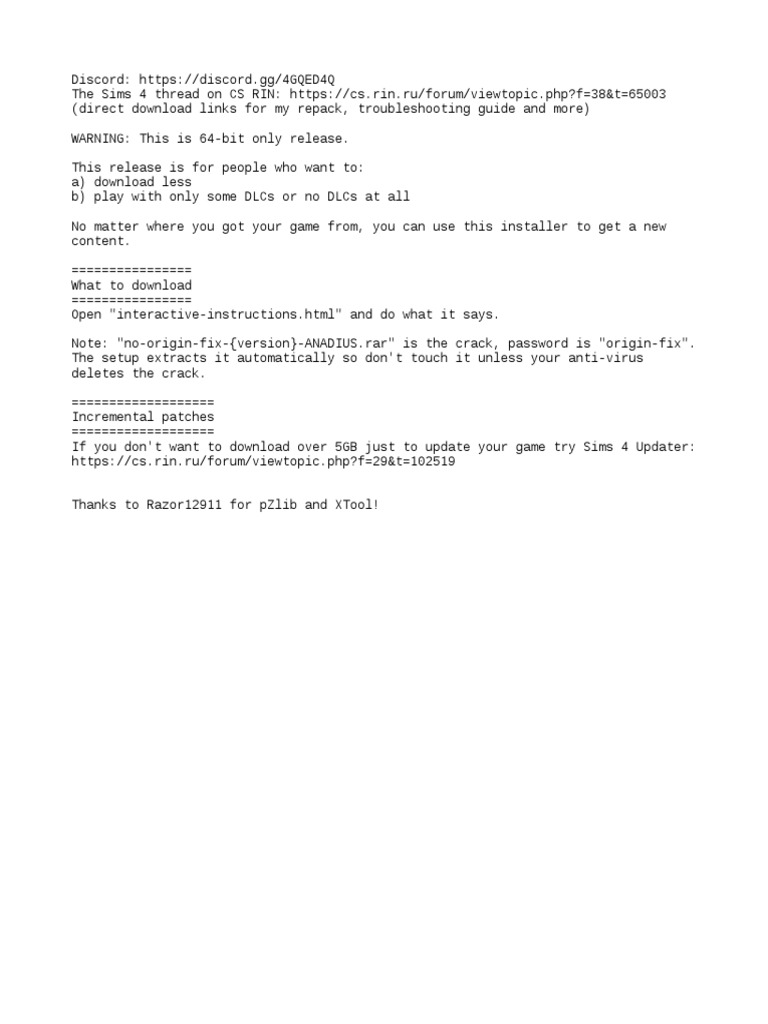 Discord: https://discord.gg/4GQED4Q
The Sims 4 thread on CS RIN: https://cs.rin.ru/forum/viewtopic.php?f=38&t=65003
(direct download links for my repack, troubleshooting guide and more)

WARNING: This is 64-bit only release.

This release is for people who want to:
a) download less
b) play with only some DLCs or no DLCs at all

No matter where you got your game from, you can use this installer to get a new content.

================
What to download
================
Open "interactive-instructions.html" and do what it says.

Note: "no-origin-fix-{version}-ANADIUS.rar" is the crack, password is "origin-fix". The setup extracts it automatically so don't touch it unless your anti-virus deletes the crack.

===================
Incremental patches
===================
If you don't want to download over 5GB just to update your game try Sims 4 Updater:
https://cs.rin.ru/forum/viewtopic.php?f=29&t=102519

Thanks to Razor12911 for pZlib and XTool!